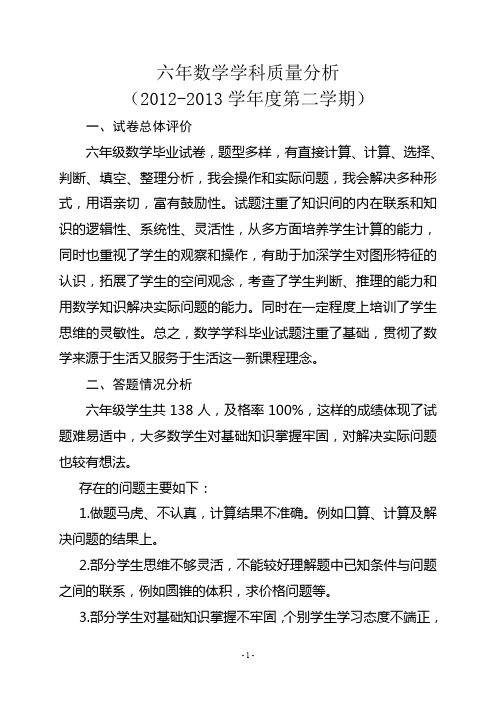 六年数学学科质量分析
（2012-2013 学年度第二学期）

一、试卷总体评价

六年级数学毕业试卷，题型多样，有直接计算、计算、选择、判断、填空、整理分析，我会操作和实际问题，我会解决多种形式，用语亲切，富有鼓励性。试题注重了知识间的内在联系和知识的逻辑性、系统性、灵活性，从多方面培养学生计算的能力，同时也重视了学生的观察和操作，有助于加深学生对图形特征的认识，拓展了学生的空间观念，考查了学生判断、推理的能力和用数学知识解决实际问题的能力。同时在一定程度上培训了学生思维的灵敏性。总之，数学学科毕业试题注重了基础，贯彻了数学来源于生活又服务于生活这一新课程理念。

二、答题情况分析

六年级学生共 138 人，及格率 100%，这样的成绩体现了试题难易适中，大多数学生对基础知识掌握牢固，对解决实际问题也较有想法。

存在的问题主要如下：

1.做题马虎、不认真，计算结果不准确。例如口算、计算及解决问题的结果上。

2.部分学生思维不够灵活，不能较好理解题中已知条件与问题之间的联系，例如圆锥的体积，求价格问题等。

3.部分学生对基础知识掌握不牢固，个别学生学习态度不端正，

-1-